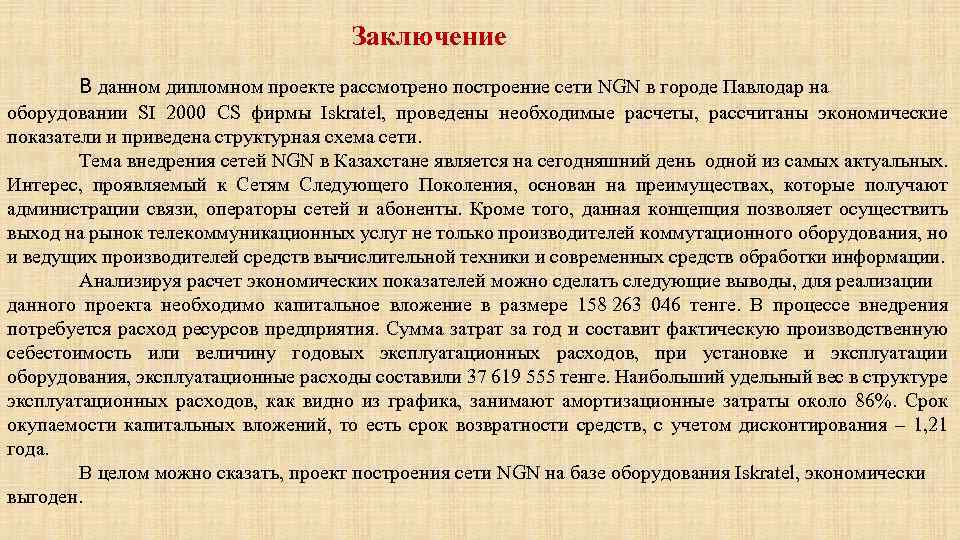 Заключение

В данном дипломном проекте рассмотрено построение сети NGN в городе Павлодар на оборудовании SI 2000 CS фирмы Iskratel, проведены необходимые расчеты, рассчитаны экономические показатели и приведена структурная схема сети.

Тема внедрения сетей NGN в Казахстане является на сегодняшний день одной из самых актуальных. Интерес, проявляемый к Сетям Следующего Поколения, основан на преимуществах, которые получают администрации связи, операторы сетей и абоненты. Кроме того, данная концепция позволяет осуществить выход на рынок телекоммуникационных услуг не только производителей коммутационного оборудования, но и ведущих производителей средств вычислительной техники и современных средств обработки информации.

Анализируя расчет экономических показателей можно сделать следующие выводы, для реализации данного проекта необходимо капитальное вложение в размере 158 263 046 тенге. В процессе внедрения потребуется расход ресурсов предприятия. Сумма затрат за год и составит фактическую производственную себестоимость или величину годовых эксплуатационных расходов, при установке и эксплуатации оборудования, эксплуатационные расходы составили 37 619 555 тенге. Наибольший удельный вес в структуре эксплуатационных расходов, как видно из графика, занимают амортизационные затраты около 86%. Срок окупаемости капитальных вложений, то есть срок возвратности средств, с учетом дисконтирования – 1,21 года.

В целом можно сказать, проект построения сети NGN на базе оборудования Iskratel, экономически выгоден.